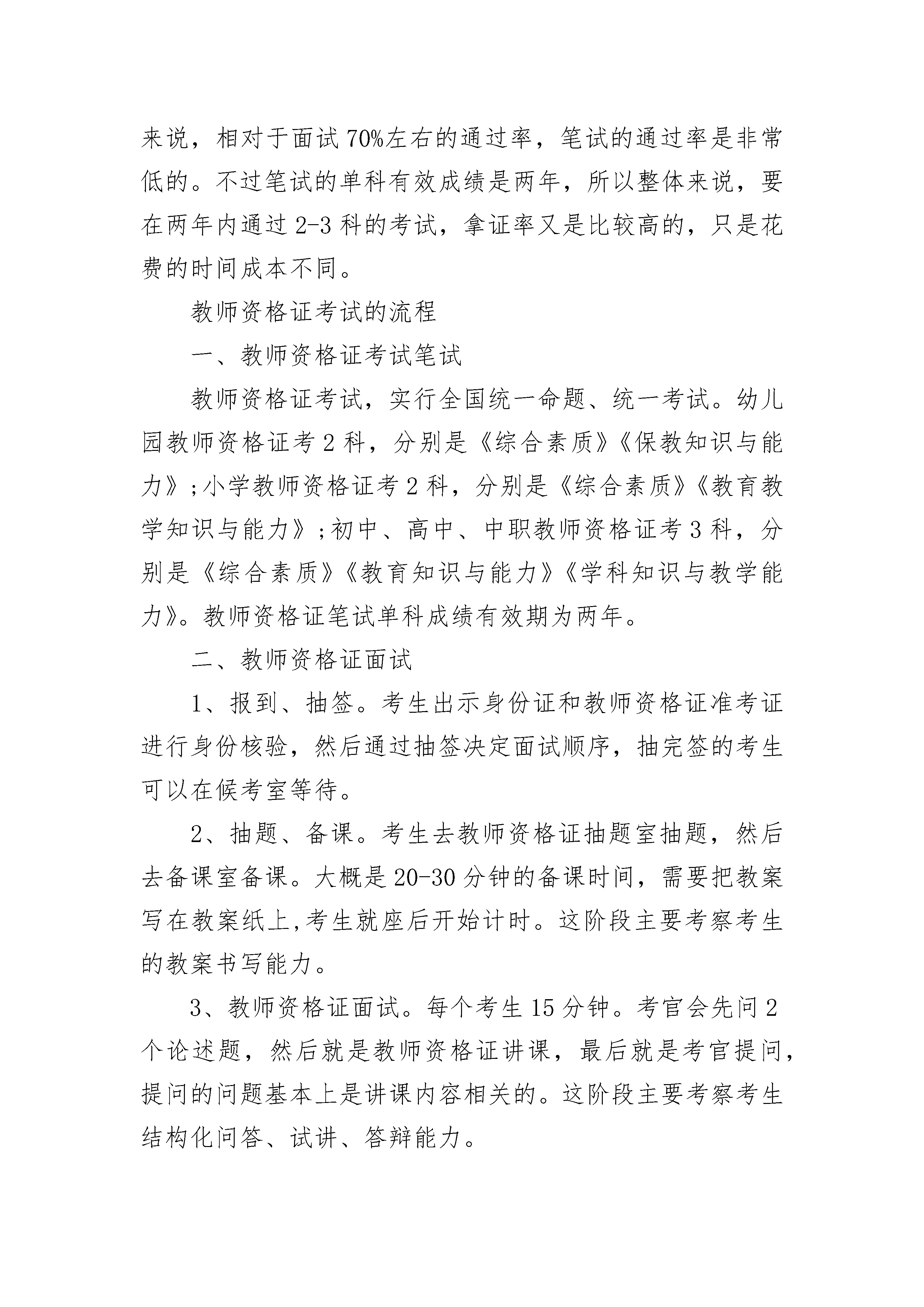 来说，相对于面试70%左右的通过率，笔试的通过率是非常低的。不过笔试的单科有效成绩是两年，所以整体来说，要在两年内通过2-3科的考试，拿证率又是比较高的，只是花费的时间成本不同。

教师资格证考试的流程

一、教师资格证考试笔试

教师资格证考试，实行全国统一命题、统一考试。幼儿园教师资格证考2科，分别是《综合素质》《保教知识与能力》;小学教师资格证考2科，分别是《综合素质》《教育教学知识与能力》;初中、高中、中职教师资格证考3科，分别是《综合素质》《教育知识与能力》《学科知识与教学能力》。教师资格证笔试单科成绩有效期为两年。

二、教师资格证面试

1、报到、抽签。考生出示身份证和教师资格证准考证进行身份核验，然后通过抽签决定面试顺序，抽完签的考生可以在候考室等待。

2、抽题、备课。考生去教师资格证抽题室抽题，然后去备课室备课。大概是20-30分钟的备课时间，需要把教案写在教案纸上,考生就座后开始计时。这阶段主要考察考生的教案书写能力。

3、教师资格证面试。每个考生15分钟。考官会先问2个论述题，然后就是教师资格证讲课，最后就是考官提问，提问的问题基本上是讲课内容相关的。这阶段主要考察考生结构化问答、试讲、答辩能力。